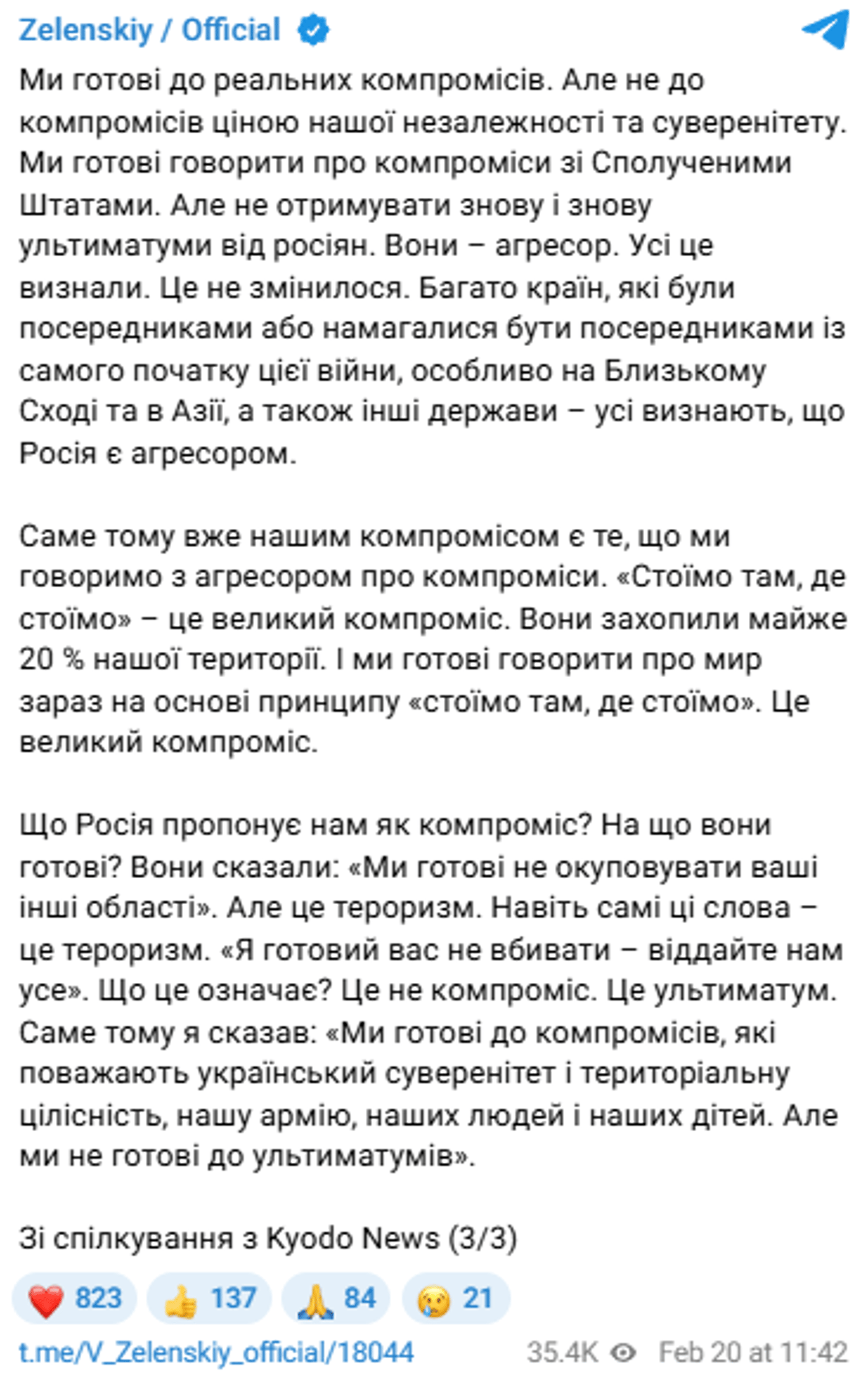 Zelenskiy / Official

Ми готові до реальних компромісів. Але не до компромісів ціною нашої незалежності та суверенітету. Ми готові говорити про компроміси зі Сполученими Штатами. Але не отримувати знову і знову ультиматуми від росіян. Вони – агресор. Усі це визнали. Це не змінилося. Багато країн, які були посередниками або намагалися бути посередниками із самого початку цієї війни, особливо на Близькому Сході та в Азії, а також інші держави – усі визнають, що Росія є агресором.

Саме тому вже нашим компромісом є те, що ми говоримо з агресором про компроміси. «Стоїмо там, де стоїмо» – це великий компроміс. Вони захопили майже 20 % нашої території. І ми готові говорити про мир зараз на основі принципу «стоїмо там, де стоїмо». Це великий компроміс.

Що Росія пропонує нам як компроміс? На що вони готові? Вони сказали: «Ми готові не окуповувати ваші інші області». Але це тероризм. Навіть самі ці слова – це тероризм. «Я готовий вас не вбивати – віддайте нам усе». Що це означає? Це не компроміс. Це ультиматум. Саме тому я сказав: «Ми готові до компромісів, які поважають український суверенітет і територіальну цілісність, нашу армію, наших людей і наших дітей. Але ми не готові до ультиматумів».

Зі спілкування з Kyodo News (3/3)

823 137 84 21

t.me/V_Zelenskiy_official/18044 35.4K Feb 20 at 11:42